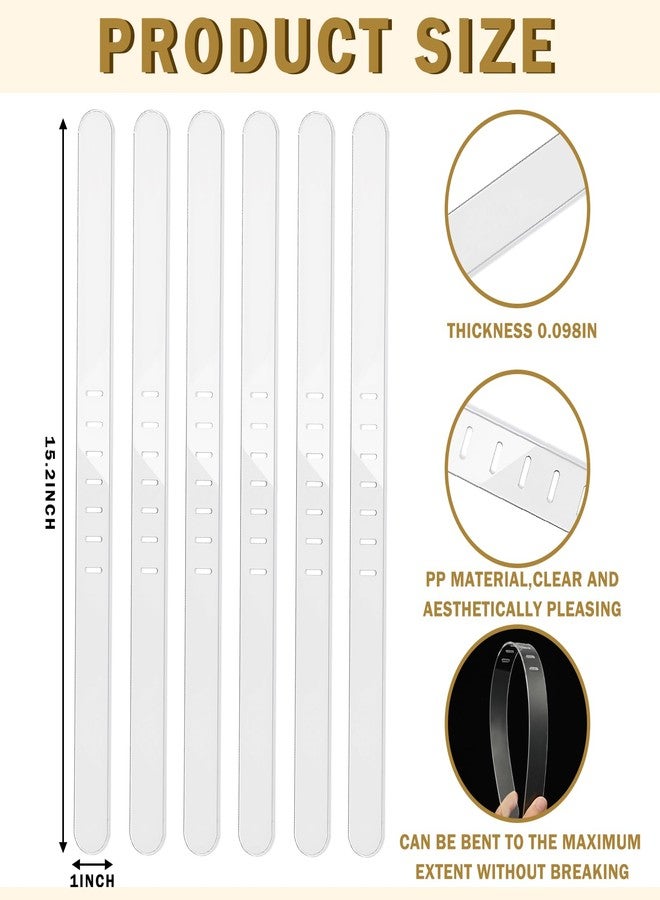 PRODUCT SIZE

15.2INCH

1INCH

THICKNESS 0.098IN

PP MATERIAL,CLEAR AND AESTHETICALLY PLEASING

CAN BE BENT TO THE MAXIMUM EXTENT WITHOUT BREAKING